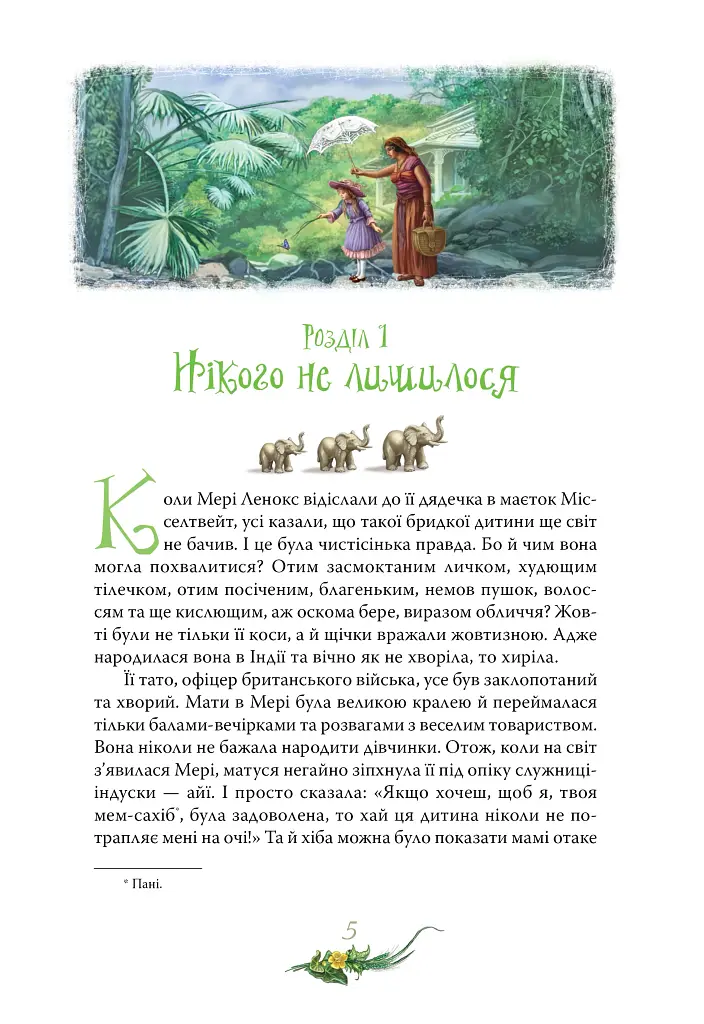 Розділ 1
Нікого не лишилося

Коли Мері Ленокс відіслали до її дядечка в маєток Місселтвейт, усі казали, що такої бридкої дитини ще світ не бачив. І це була чистісінька правда. Бо й чим вона могла похвалитися? Отим засмоктаним личком, худющим тілечком, отим посіченим, благеньким, немов пушок, волоссям та ще кислющим, аж оскома бере, виразом обличчя? Жовті були не тільки її коси, а й щічки вражали жовтизною. Адже народилася вона в Індії та вічно як не хворіла, то хиріла.

Її тато, офіцер британського війська, усе був заклопотаний та хворий. Мати в Мері була великою кралею й переймалася тільки балами-вечірками та розвагами з веселим товариством. Вона ніколи не бажала народити дівчинки. Отож, коли на світ з'явилася Мері, матуся негайно зіпхнула її під опіку служниці-індуски — айї. І просто сказала: «Якщо хочеш, щоб я, твоя мем-сахіб*, була задоволена, то хай ця дитина ніколи не потрапляє мені на очі!» Та й хіба можна було показати мамі отаке

* Пані.

5